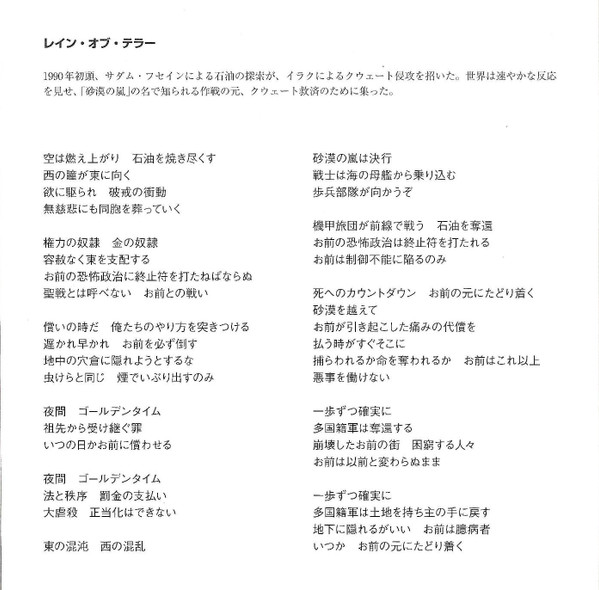 レイン・オブ・テラー

1990年初頭、サダム・フセインによる石油の探索が、イラクによるクウェート侵攻を招いた。世界は速やかな反応を見せ、「砂漠の嵐」の名で知られる作戦の元、クウェート救済のために集った。

空は燃え上がり　石油を焼き尽くす
西の瞳が東に向く
欲に駆られ　破戒の衝動
無慈悲にも同胞を葬っていく

権力の奴隷　金の奴隷
容赦なく東を支配する
お前の恐怖政治に終止符を打たねばならぬ
聖戦とは呼べない　お前との戦い

償いの時だ　俺たちのやり方を突きつける
遅かれ早かれ　お前を必ず倒す
地中の穴倉に隠れようとするな
虫けらと同じ　煙でいぶり出すのみ

夜間　ゴールデンタイム
祖先から受け継ぐ罪
いつの日かお前に償わせる

夜間　ゴールデンタイム
法と秩序　罰金の支払い
大虐殺　正当化はできない

東の混沌　西の混乱

砂漠の嵐は決行
戦士は海の母艦から乗り込む
歩兵部隊が向かうぞ

機甲旅団が前線で戦う　石油を奪還
お前の恐怖政治は終止符を打たれる
お前は制御不能に陥るのみ

死へのカウントダウン　お前の元にたどり着く
砂漠を越えて
お前が引き起こした痛みの代償を
払う時がすぐそこに
捕らわれるか命を奪われるか　お前はこれ以上
悪事を働けない

一歩ずつ確実に
多国籍軍は奪還する
崩壊したお前の街　困窮する人々
お前は以前と変わらぬまま

一歩ずつ確実に
多国籍軍は土地を持ち主の手に戻す
地下に隠れるがいい　お前は臆病者
いつか　お前の元にたどり着く